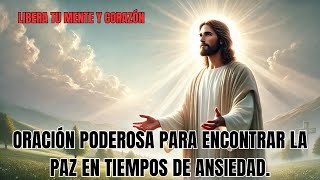 LIBERA TU MENTE Y CORAZÓN

ORACIÓN PODEROSA PARA ENCONTRAR LA PAZ EN TIEMPOS DE ANSIEDAD.